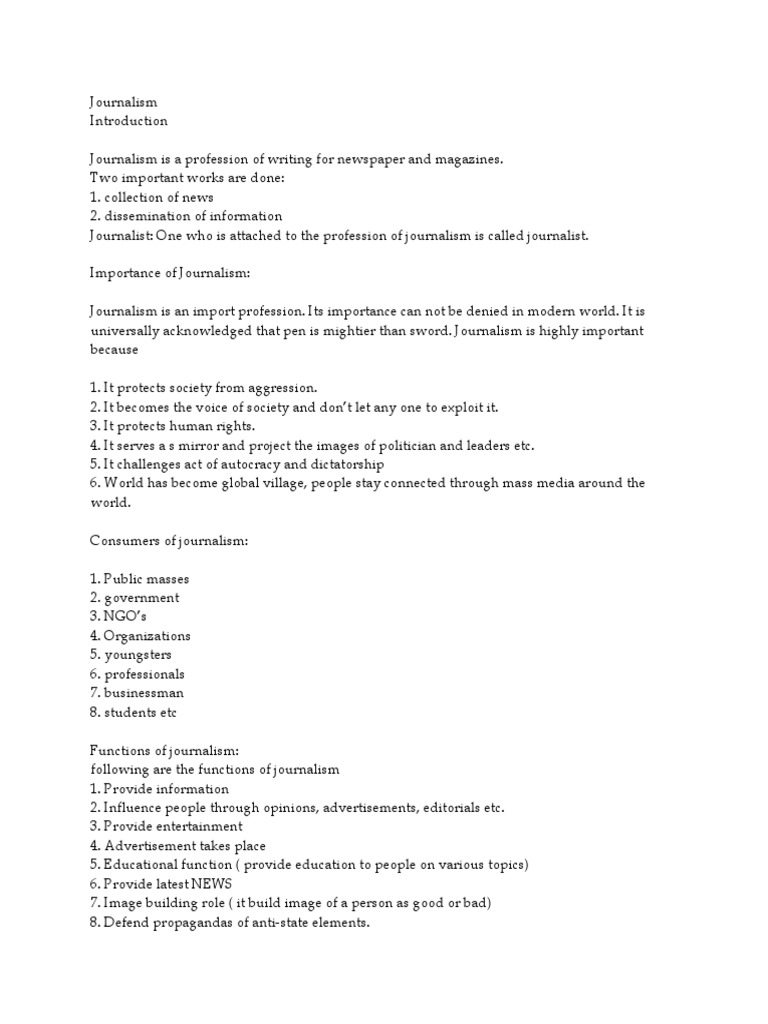 Journalism
Introduction

Journalism is a profession of writing for newspaper and magazines.
Two important works are done:
1. collection of news
2. dissemination of information
Journalist: One who is attached to the profession of journalism is called journalist.

Importance of Journalism:

Journalism is an import profession. Its importance can not be denied in modern world. It is universally acknowledged that pen is mightier than sword. Journalism is highly important because

1. It protects society from aggression.
2. It becomes the voice of society and don't let any one to exploit it.
3. It protects human rights.
4. It serves a s mirror and project the images of politician and leaders etc.
5. It challenges act of autocracy and dictatorship
6. World has become global village, people stay connected through mass media around the world.

Consumers of journalism:

1. Public masses
2. government
3. NGO's
4. Organizations
5. youngsters
6. professionals
7. businessman
8. students etc

Functions of journalism:
following are the functions of journalism
1. Provide information
2. Influence people through opinions, advertisements, editorials etc.
3. Provide entertainment
4. Advertisement takes place
5. Educational function ( provide education to people on various topics)
6. Provide latest NEWS
7. Image building role ( it build image of a person as good or bad)
8. Defend propagandas of anti-state elements.